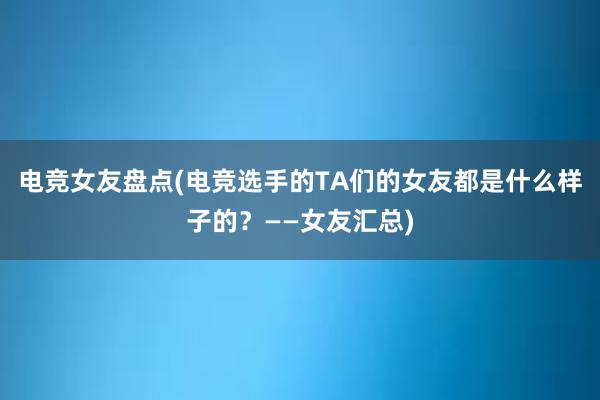 电竞女友盘点(电竞选手的TA们的女友都是什么样子的？——女友汇总)